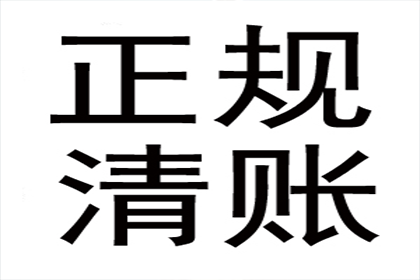 正规
清账